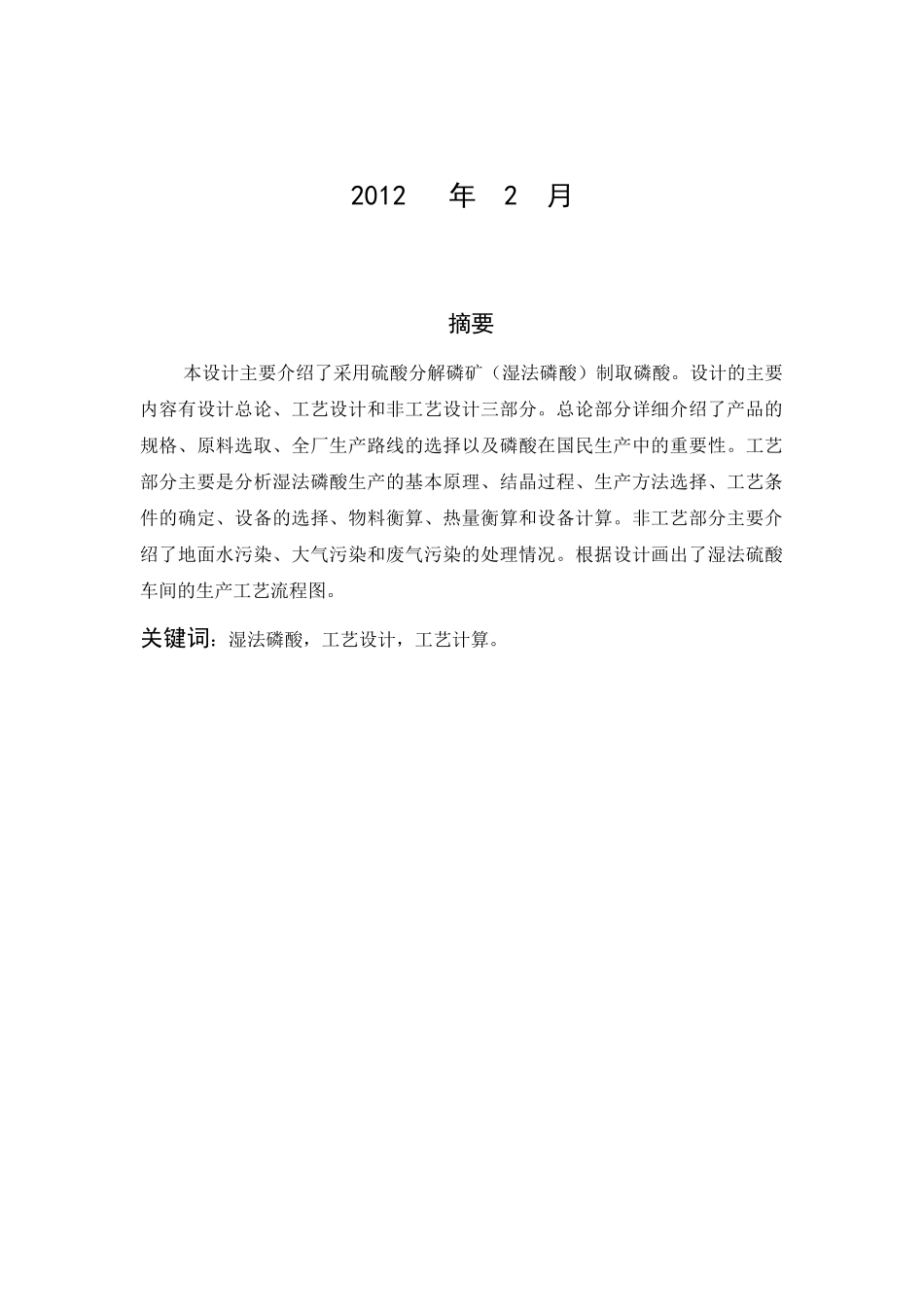 2012 年 2 月

摘要

本设计主要介绍了采用硫酸分解磷矿（湿法磷酸）制取磷酸。设计的主要内容有设计总论、工艺设计和非工艺设计三部分。总论部分详细介绍了产品的规格、原料选取、全厂生产路线的选择以及磷酸在国民生产中的重要性。工艺部分主要是分析湿法磷酸生产的基本原理、结晶过程、生产方法选择、工艺条件的确定、设备的选择、物料衡算、热量衡算和设备计算。非工艺部分主要介绍了地面水污染、大气污染和废气污染的处理情况。根据设计画出了湿法硫酸车间的生产工艺流程图。

关键词：湿法磷酸，工艺设计，工艺计算。